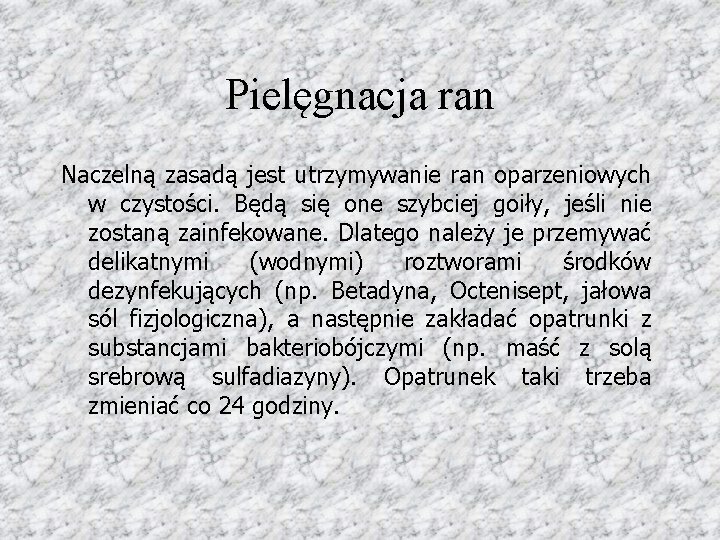 Pielęgnacja ran

Naczelną zasadą jest utrzymywanie ran oparzeniowych w czystości. Będą się one szybciej goiły, jeśli nie zostaną zainfekowane. Dlatego należy je przemywać delikatnymi (wodnymi) roztworami środków dezynfekujących (np. Betadyna, Octenisept, jałowa sól fizjologiczna), a następnie zakładać opatrunki z substancjami bakteriobójczymi (np. maść z solą srebrową sulfadiazyny). Opatrunek taki trzeba zmieniać co 24 godziny.